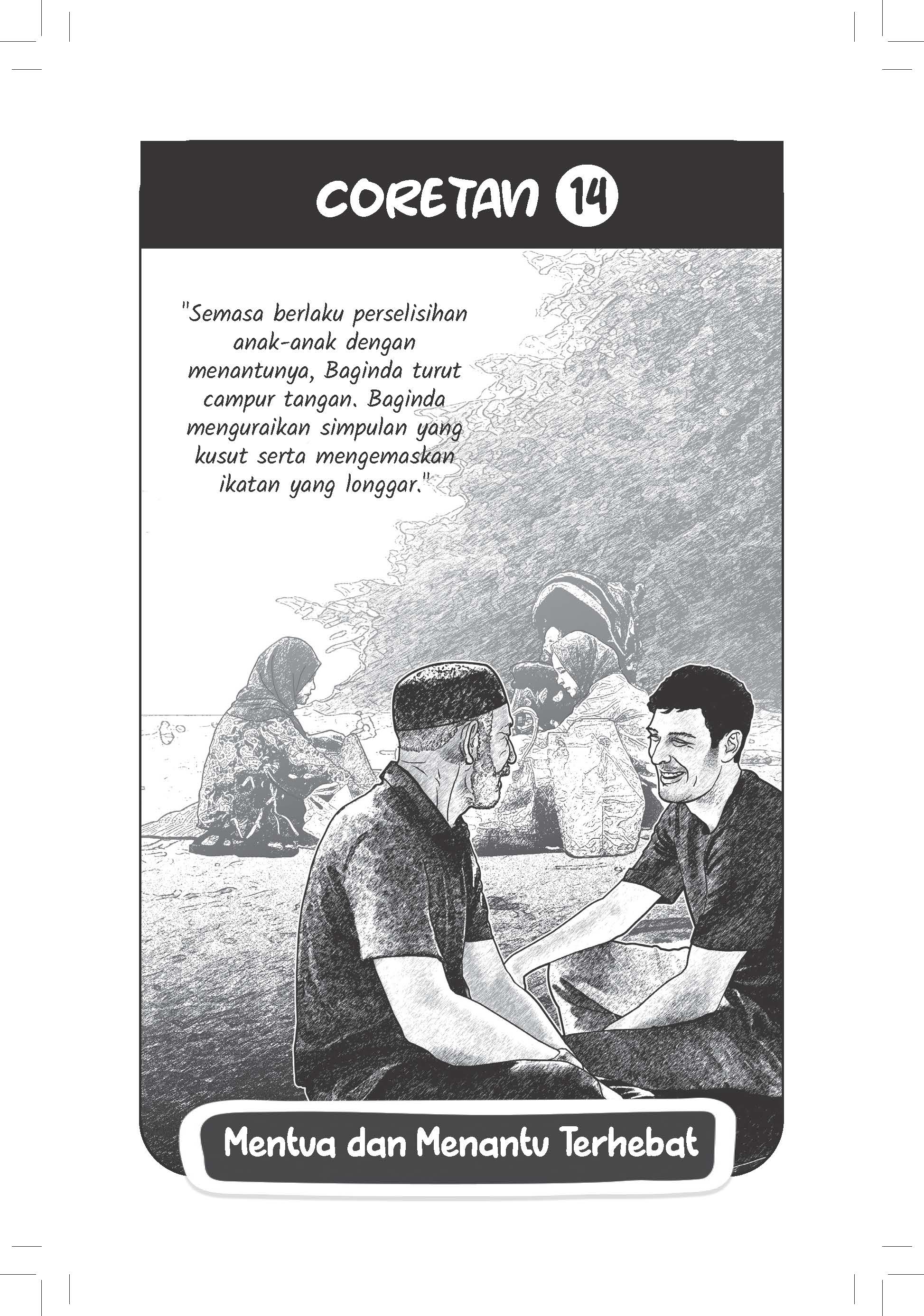 CORETAN 14

"Semasa berlaku perselisihan anak-anak dengan menantunya, Baginda turut campur tangan. Baginda menguraikan simpulan yang kusut serta mengemaskan ikatan yang longgar."

Mentua dan Menantu Terhebat